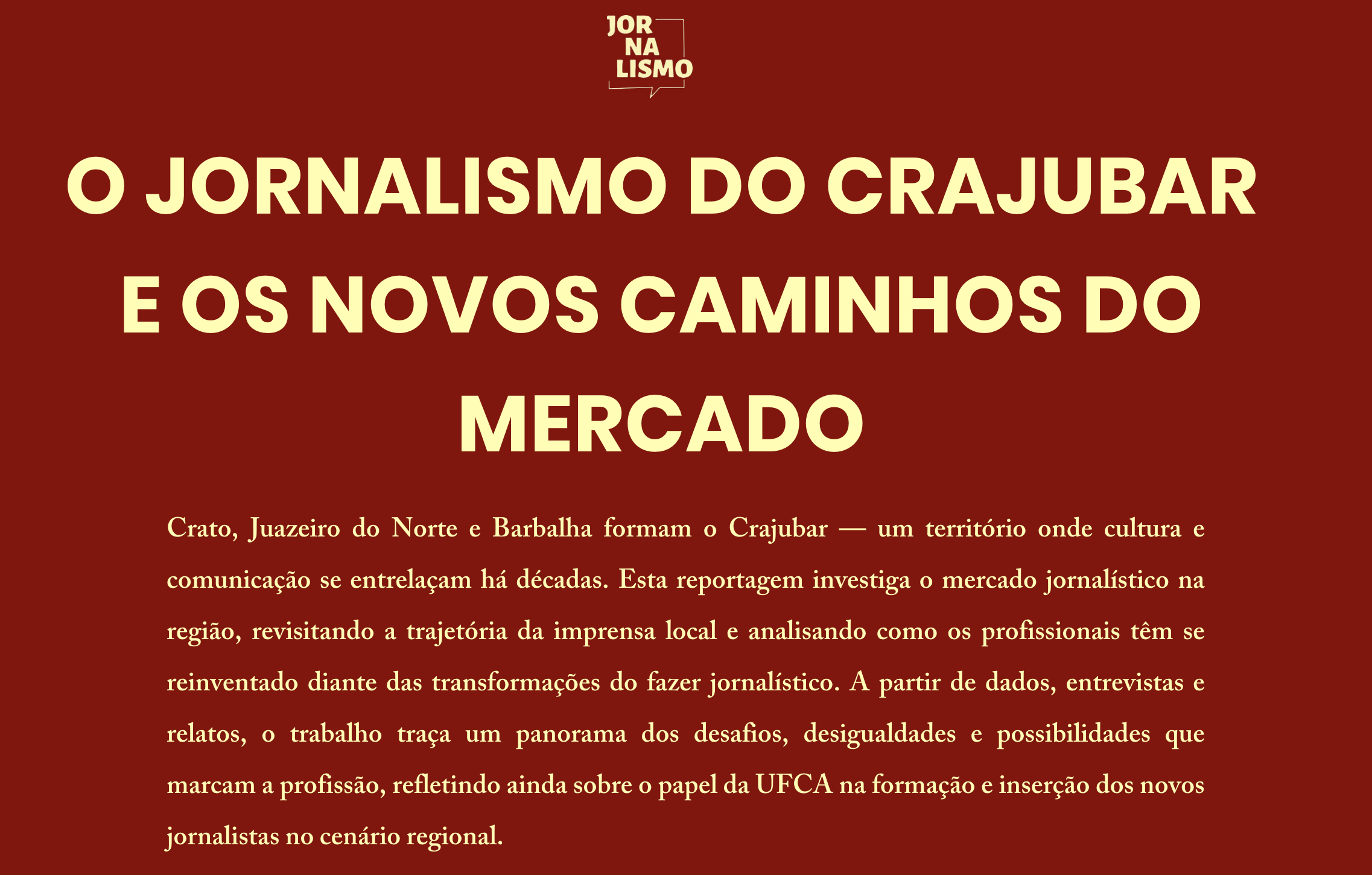 JOR
NA
LISMO

O JORNALISMO DO CRAJUBAR E OS NOVOS CAMINHOS DO MERCADO

Crato, Juazeiro do Norte e Barbalha formam o Crajubar — um território onde cultura e comunicação se entrelaçam há décadas. Esta reportagem investiga o mercado jornalístico na região, revisitando a trajetória da imprensa local e analisando como os profissionais têm se reinventado diante das transformações do fazer jornalístico. A partir de dados, entrevistas e relatos, o trabalho traça um panorama dos desafios, desigualdades e possibilidades que marcam a profissão, refletindo ainda sobre o papel da UFCA na formação e inserção dos novos jornalistas no cenário regional.